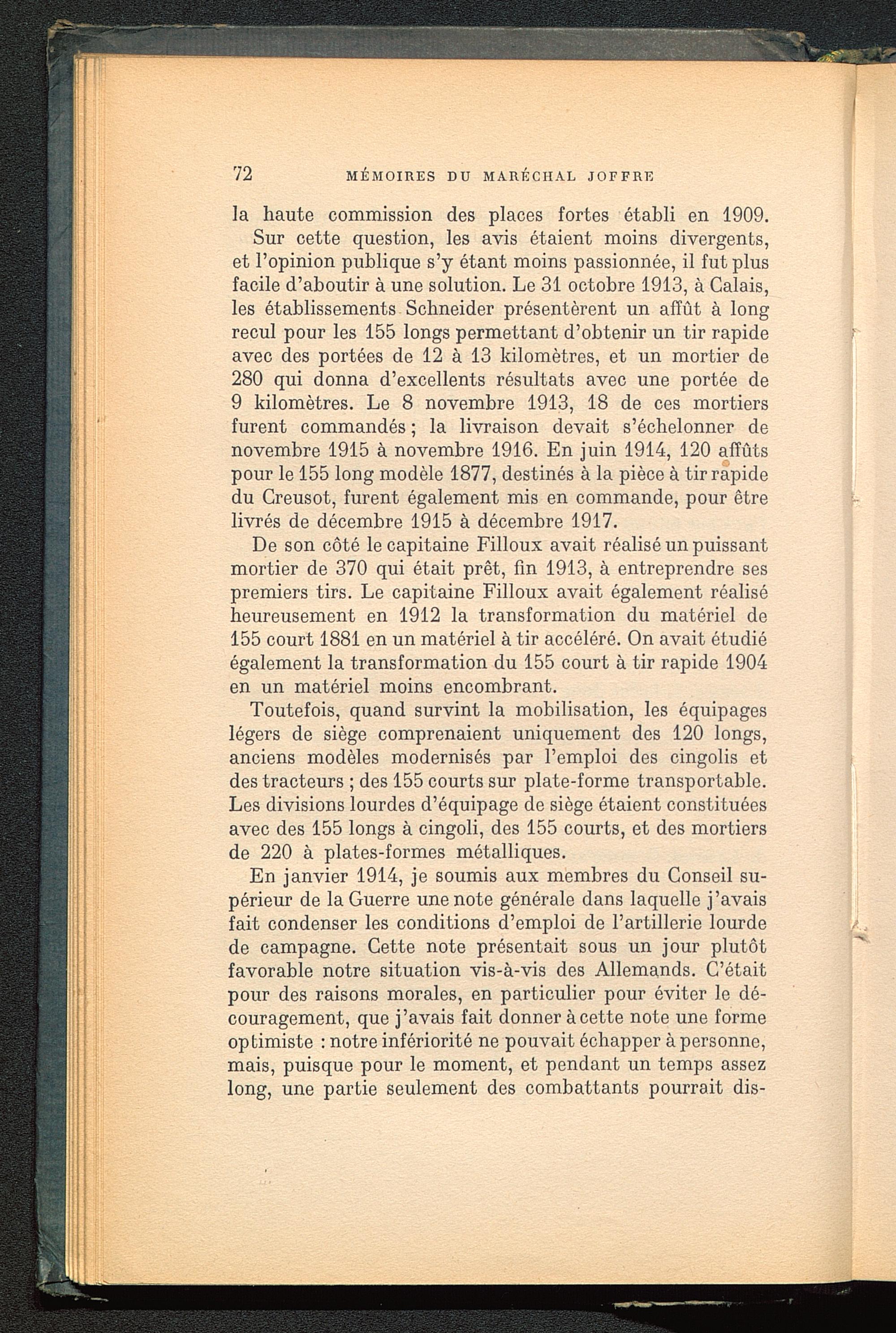 72 MÉMOIRES DU MARÉCHAL JOFFRE

la haute commission des places fortes établi en 1909.

Sur cette question, les avis étaient moins divergents, et l'opinion publique s'y étant moins passionnée, il fut plus facile d'aboutir à une solution. Le 31 octobre 1913, à Calais, les établissements Schneider présentèrent un affût à long recul pour les 155 longs permettant d'obtenir un tir rapide avec des portées de 12 à 13 kilomètres, et un mortier de 280 qui donna d'excellents résultats avec une portée de 9 kilomètres. Le 8 novembre 1913, 18 de ces mortiers furent commandés ; la livraison devait s'échelonner de novembre 1915 à novembre 1916. En juin 1914, 120 affûts pour le 155 long modèle 1877, destinés à la pièce à tir rapide du Creusot, furent également mis en commande, pour être livrés de décembre 1915 à décembre 1917.

De son côté le capitaine Filloux avait réalisé un puissant mortier de 370 qui était prêt, fin 1913, à entreprendre ses premiers tirs. Le capitaine Filloux avait également réalisé heureusement en 1912 la transformation du matériel de 155 court 1881 en un matériel à tir accéléré. On avait étudié également la transformation du 155 court à tir rapide 1904 en un matériel moins encombrant.

Toutefois, quand survint la mobilisation, les équipages légers de siège comprenaient uniquement des 120 longs, anciens modèles modernisés par l'emploi des cingolis et des tracteurs ; des 155 courts sur plate-forme transportable. Les divisions lourdes d'équipage de siège étaient constituées avec des 155 longs à cingoli, des 155 courts, et des mortiers de 220 à plates-formes métalliques.

En janvier 1914, je soumis aux membres du Conseil supérieur de la Guerre une note générale dans laquelle j'avais fait condenser les conditions d'emploi de l'artillerie lourde de campagne. Cette note présentait sous un jour plutôt favorable notre situation vis-à-vis des Allemands. C'était pour des raisons morales, en particulier pour éviter le découragement, que j'avais fait donner à cette note une forme optimiste : notre infériorité ne pouvait échapper à personne, mais, puisque pour le moment, et pendant un temps assez long, une partie seulement des combattants pourrait dis-